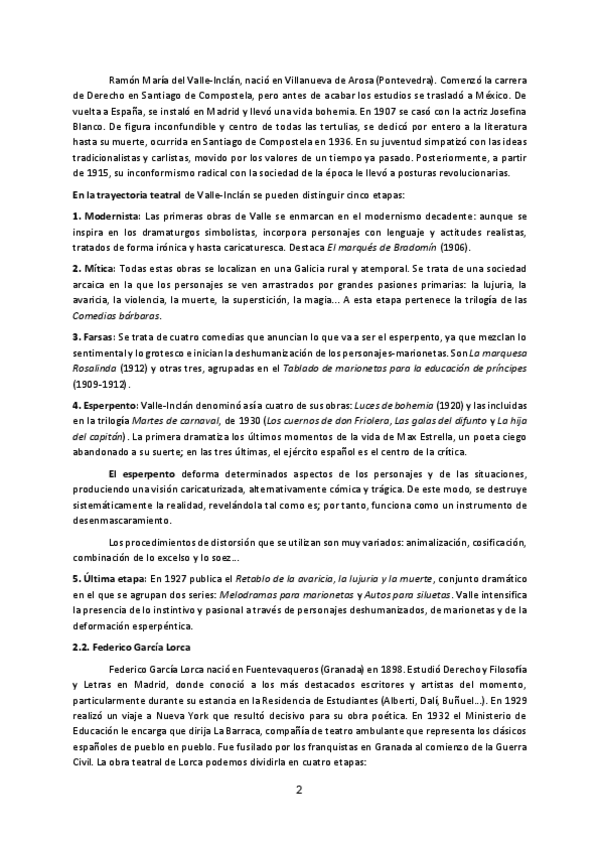 Ramón María del Valle-Inclán, nació en Villanueva de Arosa (Pontevedra). Comenzó la carrera de Derecho en Santiago de Compostela, pero antes de acabar los estudios se trasladó a México. De vuelta a España, se instaló en Madrid y llevó una vida bohemia. En 1907 se casó con la actriz Josefina Blanco. De figura inconfundible y centro de todas las tertulias, se dedicó por entero a la literatura hasta su muerte, ocurrida en Santiago de Compostela en 1936. En su juventud simpatizó con las ideas tradicionalistas y carlistas, movido por los valores de un tiempo ya pasado. Posteriormente, a partir de 1915, su inconformismo radical con la sociedad de la época le llevó a posturas revolucionarias.

En la trayectoria teatral de Valle-Inclán se pueden distinguir cinco etapas:

1. Modernista: Las primeras obras de Valle se enmarcan en el modernismo decadente: aunque se inspira en los dramaturgos simbolistas, incorpora personajes con lenguaje y actitudes realistas, tratados de forma irónica y hasta caricaturesca. Destaca El marqués de Bradomín (1906).

2. Mítica: Todas estas obras se localizan en una Galicia rural y atemporal. Se trata de una sociedad arcaica en la que los personajes se ven arrastrados por grandes pasiones primarias: la lujuria, la avaricia, la violencia, la muerte, la superstición, la magia... A esta etapa pertenece la trilogía de las Comedias bárbaras.

3. Farsas: Se trata de cuatro comedias que anuncian lo que va a ser el esperpento, ya que mezclan lo sentimental y lo grotesco e inician la deshumanización de los personajes-marionetas. Son La marquesa Rosalinda (1912) y otras tres, agrupadas en el Tablado de marionetas para la educación de príncipes (1909-1912).

4. Esperpento: Valle-Inclán denominó así a cuatro de sus obras: Luces de bohemia (1920) y las incluidas en la trilogía Martes de carnaval, de 1930 (Los cuernos de don Friolera, Las galas del difunto y La hija del capitán). La primera dramatiza los últimos momentos de la vida de Max Estrella, un poeta ciego abandonado a su suerte; en las tres últimas, el ejército español es el centro de la crítica.

El esperpento deforma determinados aspectos de los personajes y de las situaciones, produciendo una visión caricaturizada, alternativamente cómica y trágica. De este modo, se destruye sistemáticamente la realidad, revelándola tal como es; por tanto, funciona como un instrumento de desenmascaramiento.

Los procedimientos de distorsión que se utilizan son muy variados: animalización, cosificación, combinación de lo excelso y lo soez...

5. Última etapa: En 1927 publica el Retablo de la avaricia, la lujuria y la muerte, conjunto dramático en el que se agrupan dos series: Melodramas para marionetas y Autos para siluetas. Valle intensifica la presencia de lo instintivo y pasional a través de personajes deshumanizados, de marionetas y de la deformación esperpéntica.

2.2. Federico García Lorca

Federico García Lorca nació en Fuentevaqueros (Granada) en 1898. Estudió Derecho y Filosofía y Letras en Madrid, donde conoció a los más destacados escritores y artistas del momento, particularmente durante su estancia en la Residencia de Estudiantes (Alberti, Dalí, Buñuel...). En 1929 realizó un viaje a Nueva York que resultó decisivo para su obra poética. En 1932 el Ministerio de Educación le encarga que dirija La Barraca, compañía de teatro ambulante que representa los clásicos españoles de pueblo en pueblo. Fue fusilado por los franquistas en Granada al comienzo de la Guerra Civil. La obra teatral de Lorca podemos dividirla en cuatro etapas:

2